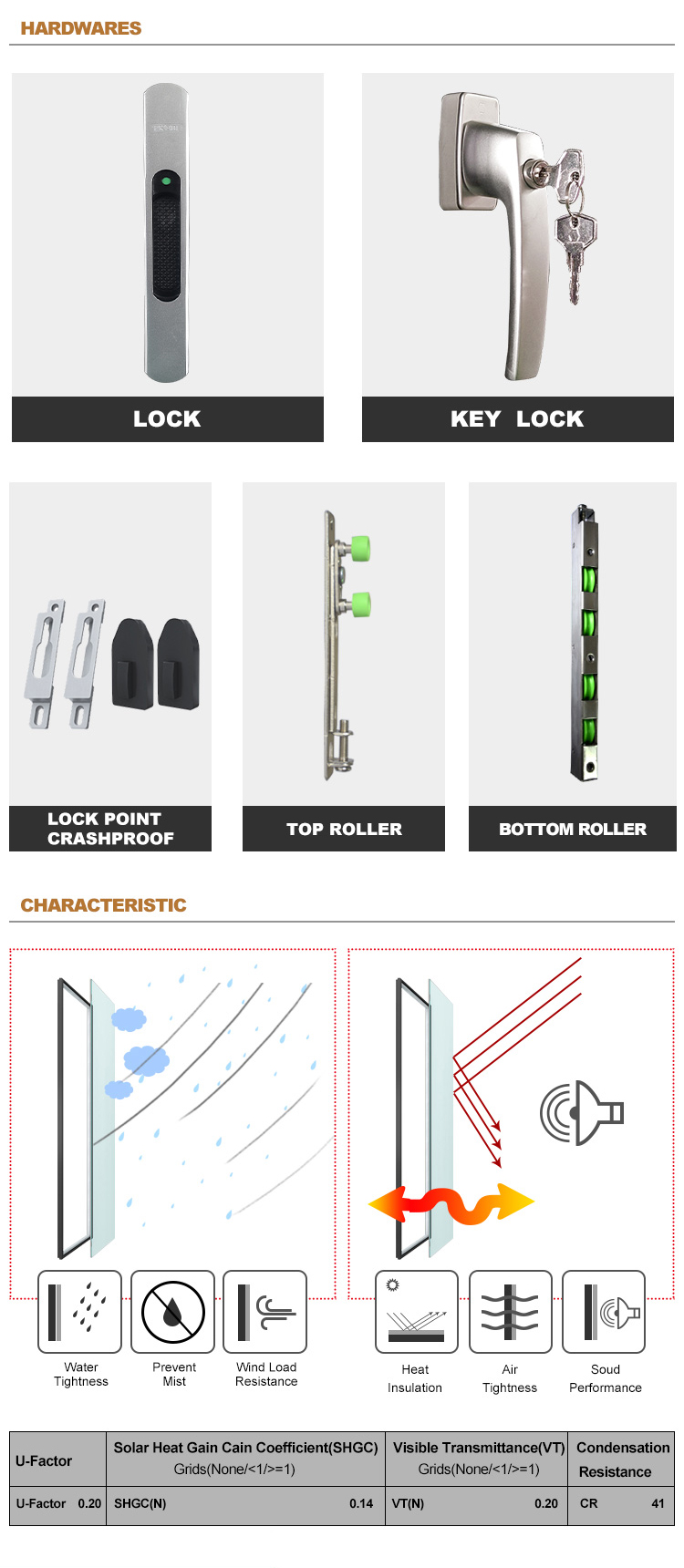 HARDWARES

LOCK

KEY LOCK

LOCK POINT CRASHPROOF

TOP ROLLER

BOTTOM ROLLER

CHARACTERISTIC

Water Tightness

Prevent Mist

Wind Load Resistance

Heat Insulation

Air Tightness

Soud Performance

| U-Factor | Solar Heat Gain Cain Coefficient(SHGC) Grids(None/<1/>=1) | Visible Transmittance(VT) Grids(None/<1/>=1) | Condensation Resistance |
|---|---|---|---|
| U-Factor 0.20 | SHGC(N) 0.14 | VT(N) 0.20 | CR 41 |